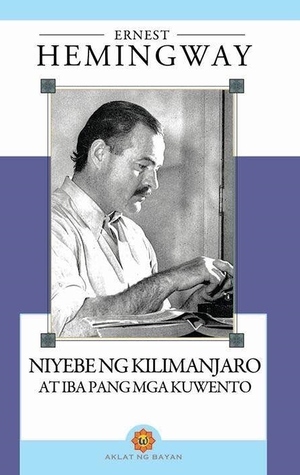 ERNEST
HEMINGWAY

NIYEBE NG KILIMANJARO
AT IBA PANG MGA KUWENTO

AKLAT NG BAYAN